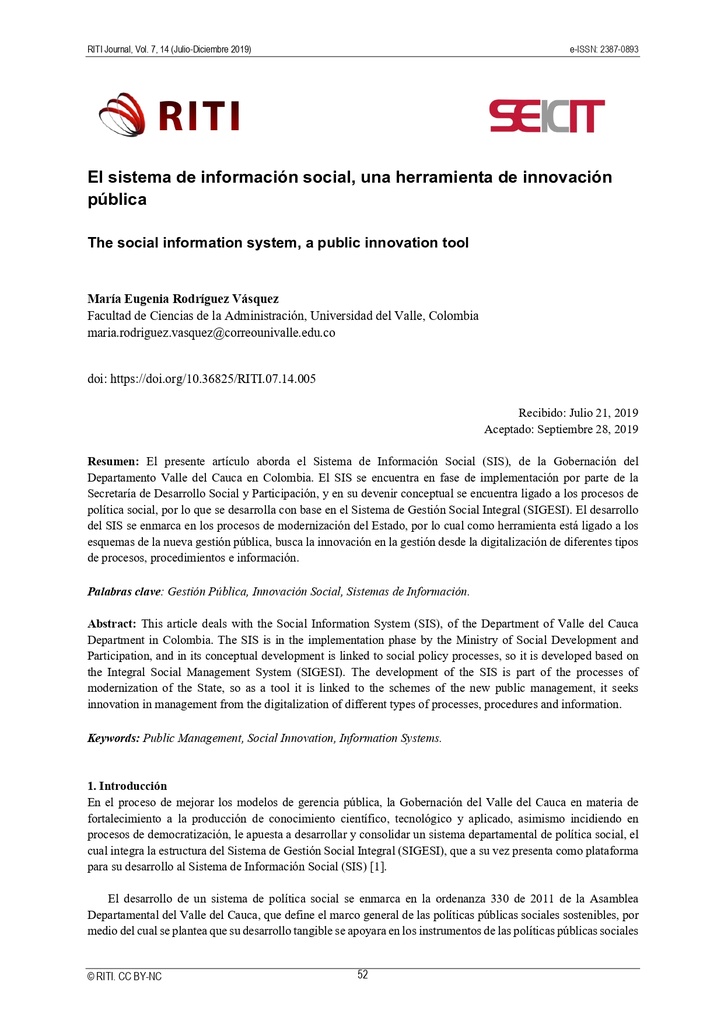 RITI Journal, Vol. 7, 14 (Julio-Diciembre 2019)

e-ISSN: 2387-0893

RITI

SEICIT

El sistema de información social, una herramienta de innovación pública

The social information system, a public innovation tool

María Eugenia Rodríguez Vásquez
Facultad de Ciencias de la Administración, Universidad del Valle, Colombia
maria.rodriguez.vasquez@correounivalle.edu.co

doi: https://doi.org/10.36825/RITI.07.14.005

Recibido: Julio 21, 2019
Aceptado: Septiembre 28, 2019

Resumen: El presente artículo aborda el Sistema de Información Social (SIS), de la Gobernación del Departamento Valle del Cauca en Colombia. El SIS se encuentra en fase de implementación por parte de la Secretaría de Desarrollo Social y Participación, y en su devenir conceptual se encuentra ligado a los procesos de política social, por lo que se desarrolla con base en el Sistema de Gestión Social Integral (SIGESI). El desarrollo del SIS se enmarca en los procesos de modernización del Estado, por lo cual como herramienta está ligado a los esquemas de la nueva gestión pública, busca la innovación en la gestión desde la digitalización de diferentes tipos de procesos, procedimientos e información.

Palabras clave: Gestión Pública, Innovación Social, Sistemas de Información.

Abstract: This article deals with the Social Information System (SIS), of the Department of Valle del Cauca Department in Colombia. The SIS is in the implementation phase by the Ministry of Social Development and Participation, and in its conceptual development is linked to social policy processes, so it is developed based on the Integral Social Management System (SIGESI). The development of the SIS is part of the processes of modernization of the State, so as a tool it is linked to the schemes of the new public management, it seeks innovation in management from the digitalization of different types of processes, procedures and information.

Keywords: Public Management, Social Innovation, Information Systems.

1. Introducción
En el proceso de mejorar los modelos de gerencia pública, la Gobernación del Valle del Cauca en materia de fortalecimiento a la producción de conocimiento científico, tecnológico y aplicado, asimismo incidiendo en procesos de democratización, le apuesta a desarrollar y consolidar un sistema departamental de política social, el cual integra la estructura del Sistema de Gestión Social Integral (SIGESI), que a su vez presenta como plataforma para su desarrollo al Sistema de Información Social (SIS) [1].

El desarrollo de un sistema de política social se enmarca en la ordenanza 330 de 2011 de la Asamblea Departamental del Valle del Cauca, que define el marco general de las políticas públicas sociales sostenibles, por medio del cual se plantea que su desarrollo tangible se apoyara en los instrumentos de las políticas públicas sociales

© RITI. CC BY-NC

52